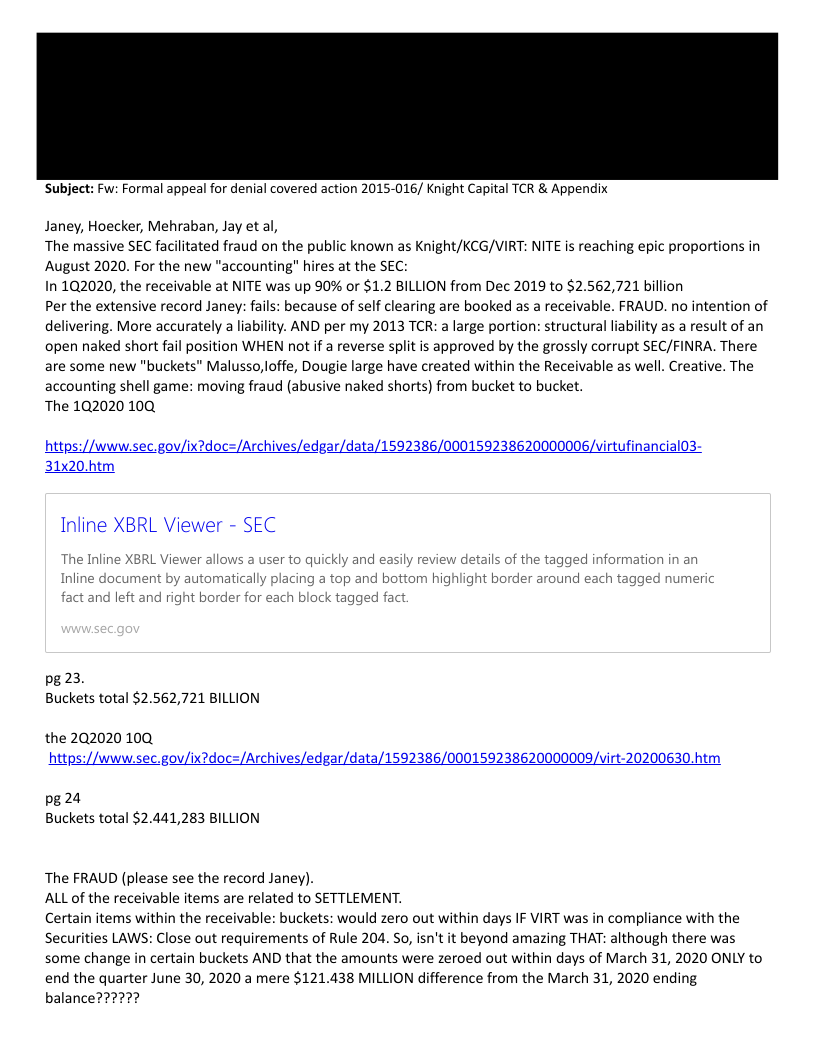 **Subject:** Fw: Formal appeal for denial covered action 2015-016/ Knight Capital TCR & Appendix

Janey, Hoecker, Mehraban, Jay et al,
The massive SEC facilitated fraud on the public known as Knight/KCG/VIRT: NITE is reaching epic proportions in August 2020. For the new "accounting" hires at the SEC:
In 1Q2020, the receivable at NITE was up 90% or $1.2 BILLION from Dec 2019 to $2.562,721 billion
Per the extensive record Janey: fails: because of self clearing are booked as a receivable. FRAUD. no intention of delivering. More accurately a liability. AND per my 2013 TCR: a large portion: structural liability as a result of an open naked short fail position WHEN not if a reverse split is approved by the grossly corrupt SEC/FINRA. There are some new "buckets" Malusso,Ioffe, Dougie large have created within the Receivable as well. Creative. The accounting shell game: moving fraud (abusive naked shorts) from bucket to bucket.
The 1Q2020 10Q

https://www.sec.gov/ix?doc=/Archives/edgar/data/1592386/000159238620000006/virtufinancial03-31x20.htm

Inline XBRL Viewer - SEC

The Inline XBRL Viewer allows a user to quickly and easily review details of the tagged information in an Inline document by automatically placing a top and bottom highlight border around each tagged numeric fact and left and right border for each block tagged fact.

www.sec.gov

pg 23.
Buckets total $2.562,721 BILLION

the 2Q2020 10Q
https://www.sec.gov/ix?doc=/Archives/edgar/data/1592386/000159238620000009/virt-20200630.htm

pg 24
Buckets total $2.441,283 BILLION

The FRAUD (please see the record Janey).
ALL of the receivable items are related to SETTLEMENT.
Certain items within the receivable: buckets: would zero out within days IF VIRT was in compliance with the Securities LAWS: Close out requirements of Rule 204. So, isn't it beyond amazing THAT: although there was some change in certain buckets AND that the amounts were zeroed out within days of March 31, 2020 ONLY to end the quarter June 30, 2020 a mere $121.438 MILLION difference from the March 31, 2020 ending balance??????